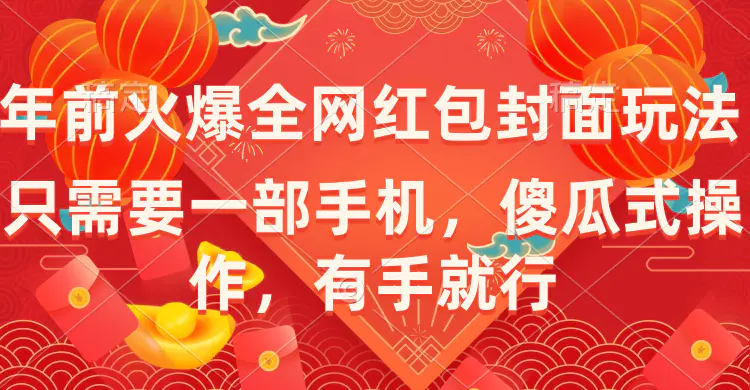 年前火爆全网红包封面玩法

只需要一部手机，傻瓜式操作，有手就行